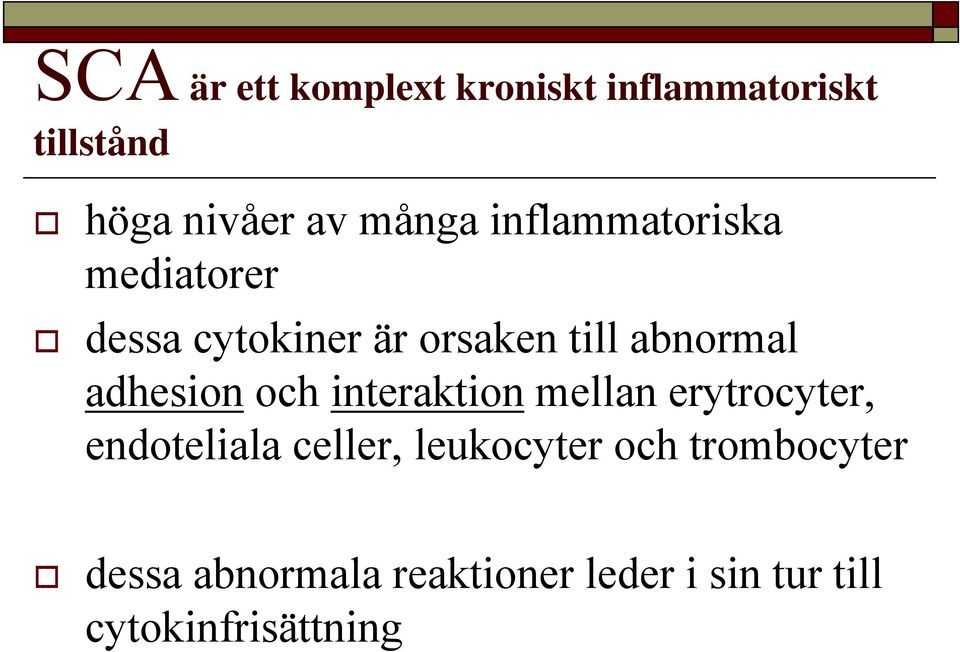 SCA är ett komplext kroniskt inflammatoriskt tillstånd

höga nivåer av många inflammatoriska mediatorer

dessa cytokiner är orsaken till abnormal adhesion och interaktion mellan erytrocyter, endoteliala celler, leukocyter och trombocyter

dessa abnormala reaktioner leder i sin tur till cytokinfrisättning